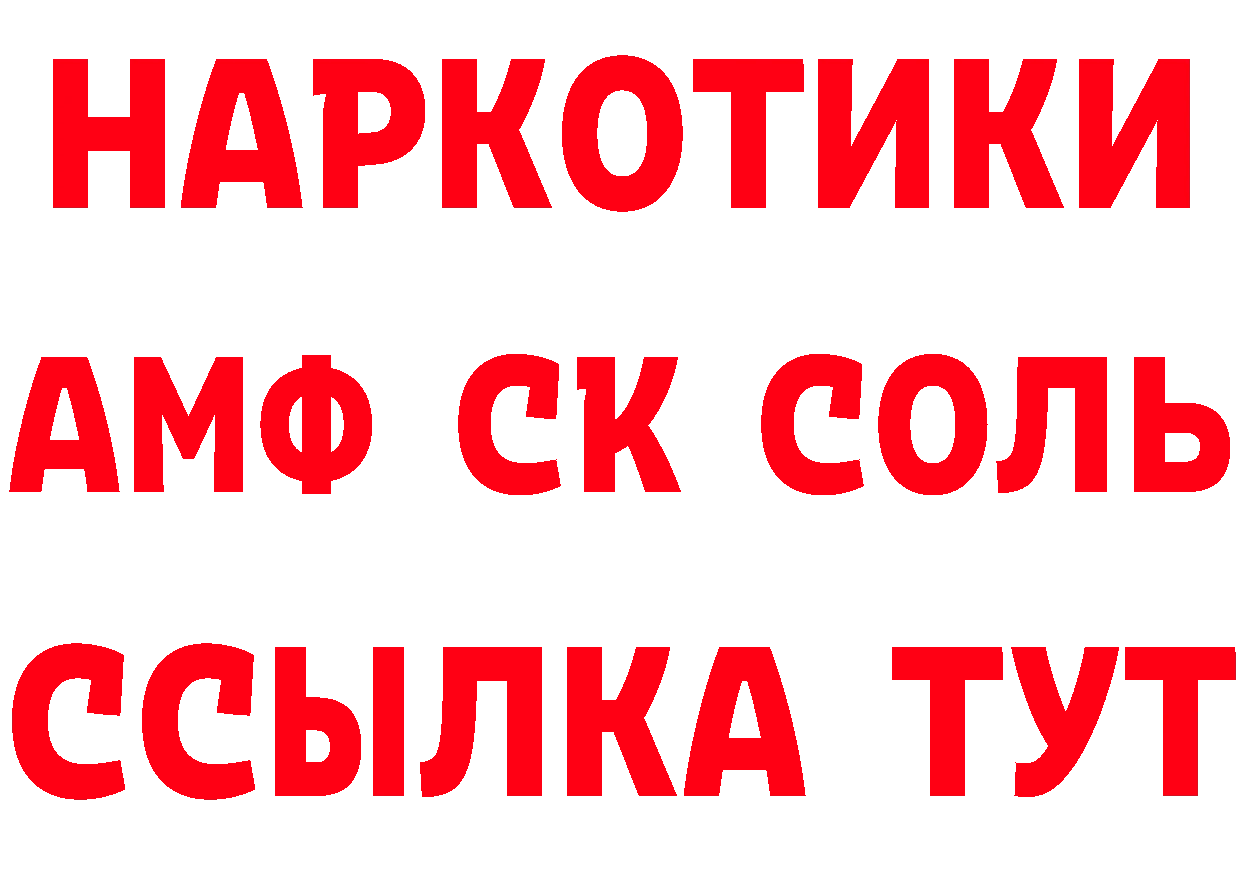 НАРКОТИКИ
АМФ СК СОЛЬ
ССЫЛКА ТУТ